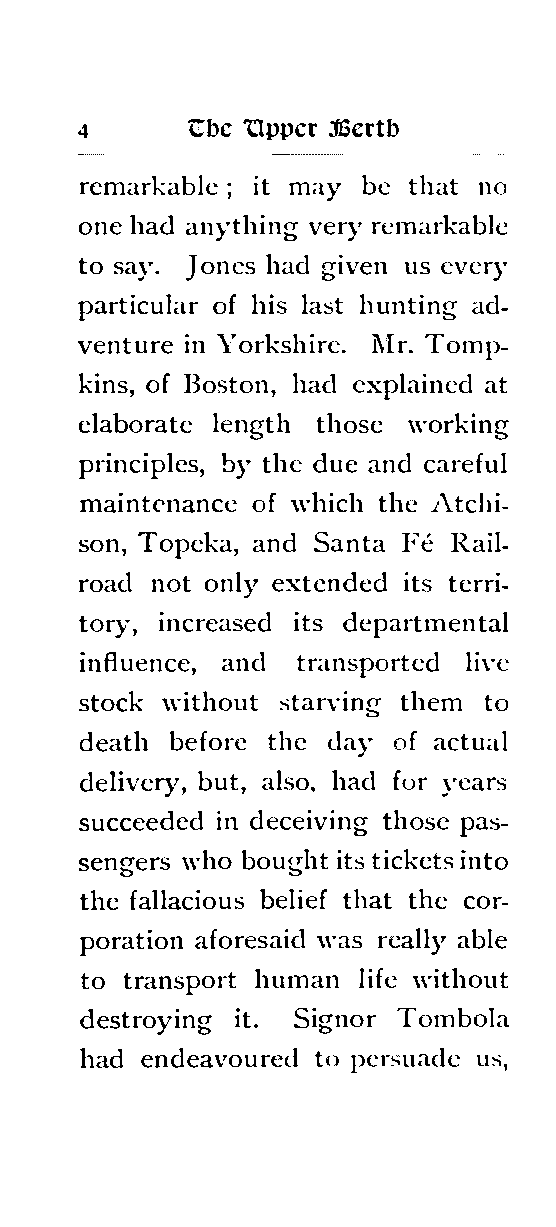 4 The Upper Berth

remarkable; it may be that no one had anything very remarkable to say. Jones had given us every particular of his last hunting adventure in Yorkshire. Mr. Tompkins, of Boston, had explained at elaborate length those working principles, by the due and careful maintenance of which the Atchison, Topeka, and Santa Fé Railroad not only extended its territory, increased its departmental influence, and transported live stock without starving them to death before the day of actual delivery, but, also, had for years succeeded in deceiving those passengers who bought its tickets into the fallacious belief that the corporation aforesaid was really able to transport human life without destroying it. Signor Tombola had endeavoured to persuade us,